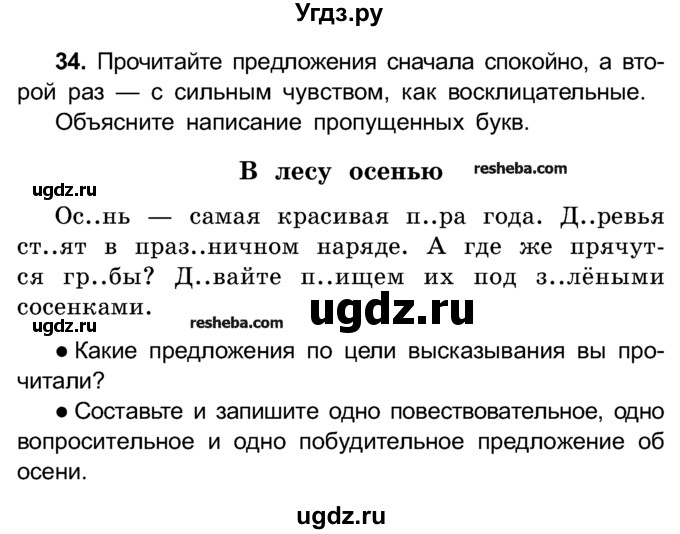 Угдз.ру

34. Прочитайте предложения сначала спокойно, а второй раз — с сильным чувством, как восклицательные. Объясните написание пропущенных букв.

В лесу осенью resheba.com

ugdz.ru

Ос..нь — самая красивая п..ра года. Д..ревья ст..ят в праз..ничном наряде. А где же прячутся гр..бы? Д..вайте п..ищем их под з..лёными сосенками.

ugdz.ru resheba.com ugdz.ru

● Какие предложения по цели высказывания вы прочитали?

● Составьте и запишите одно повествовательное, одно вопросительное и одно побудительное предложение об осени.

ugdz.ru